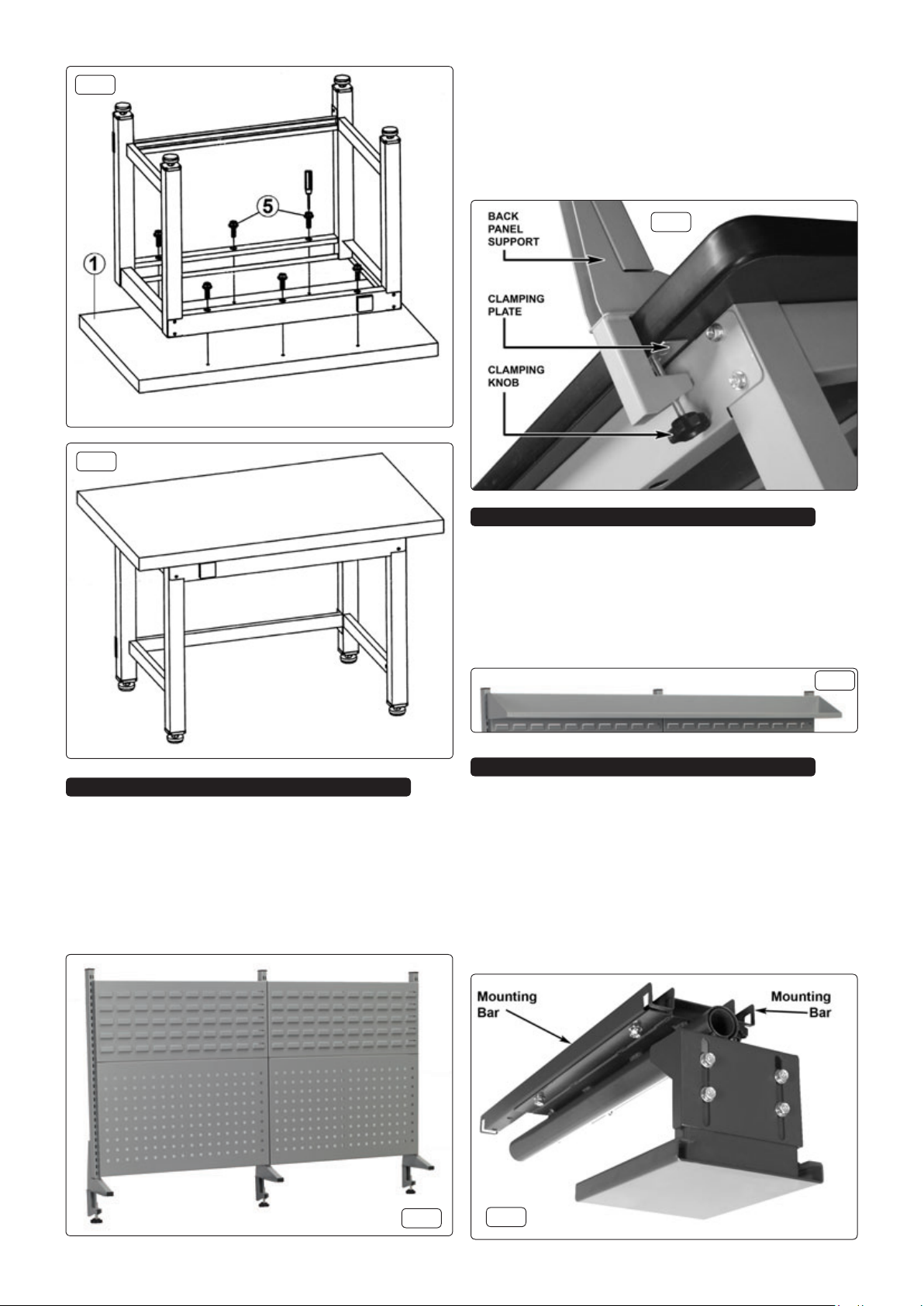 5

1

BACK PANEL SUPPORT

CLAMPING PLATE

CLAMPING KNOB

Mounting Bar

Mounting Bar